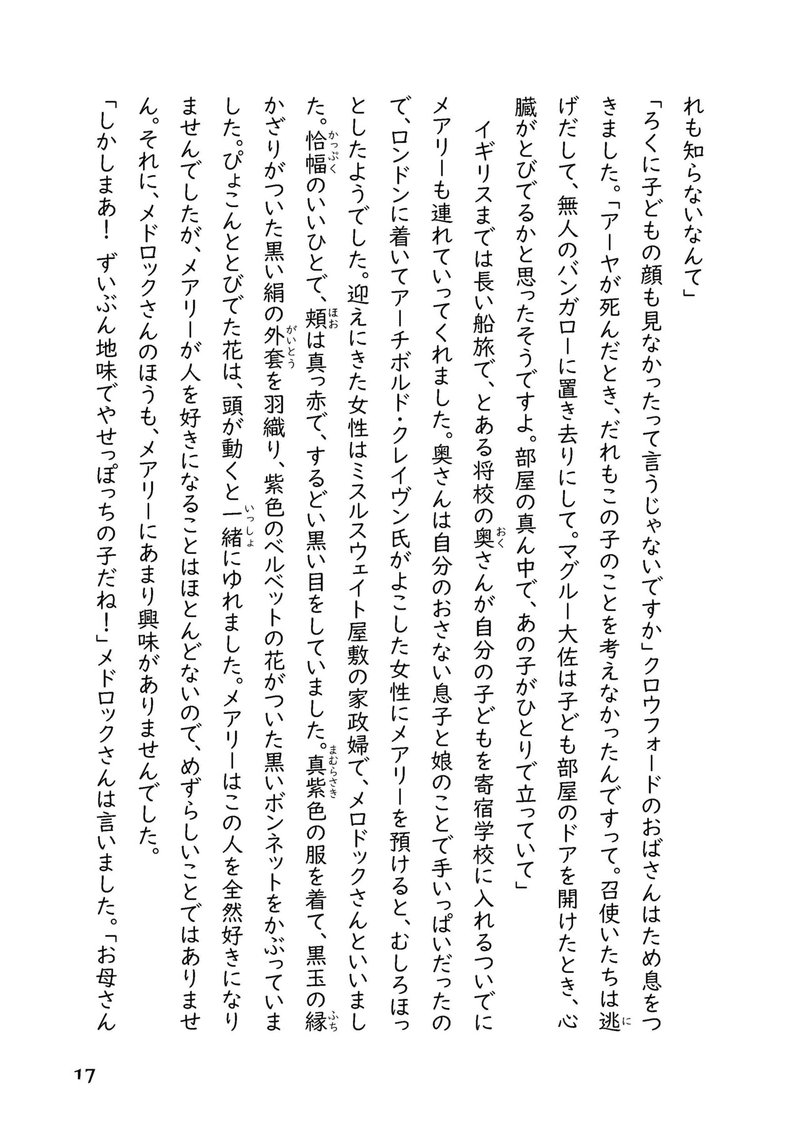 れも知らないなんて」

「ろくに子どもの顔も見なかったって言うじゃないですか」クロウフォードのおばさんはため息をつきました。「アーヤが死んだとき、だれもこの子のことを考えなかったんですって。召使いたちは逃げだして、無人のバンガローに置き去りにして。マグルー大佐は子ども部屋のドアを開けたとき、心臓がとびでるかと思ったそうですよ。部屋の真ん中で、あの子がひとりで立っていて」

イギリスまでは長い船旅で、とある将校の奥さんが自分の子どもを寄宿学校に入れるついでにメアリーも連れていってくれました。奥さんは自分のおさない息子と娘のことで手いっぱいだったので、ロンドンに着いてアーチボルド・クレイヴン氏がよこした女性にメアリーを預けると、むしろほっとしたようでした。迎えにきた女性はミスルスウェイト屋敷の家政婦で、メロドックさんといいました。恰幅のいいひとで、頬は真っ赤で、するどい黒い目をしていました。真紫色の服を着て、黒玉の縁かざりがついた黒い絹の外套を羽織り、紫色のベルベットの花がついた黒いボンネットをかぶっていました。ぴょこんととびでた花は、頭が動くと一緒にゆれました。メアリーはこの人を全然好きになりませんでしたが、メアリーが人を好きになることはほとんどないので、めずらしいことではありません。それに、メドロックさんのほうも、メアリーにあまり興味がありませんでした。

「しかしまあ！　ずいぶん地味でやせっぽっちの子だね！」メドロックさんは言いました。「お母さん

17